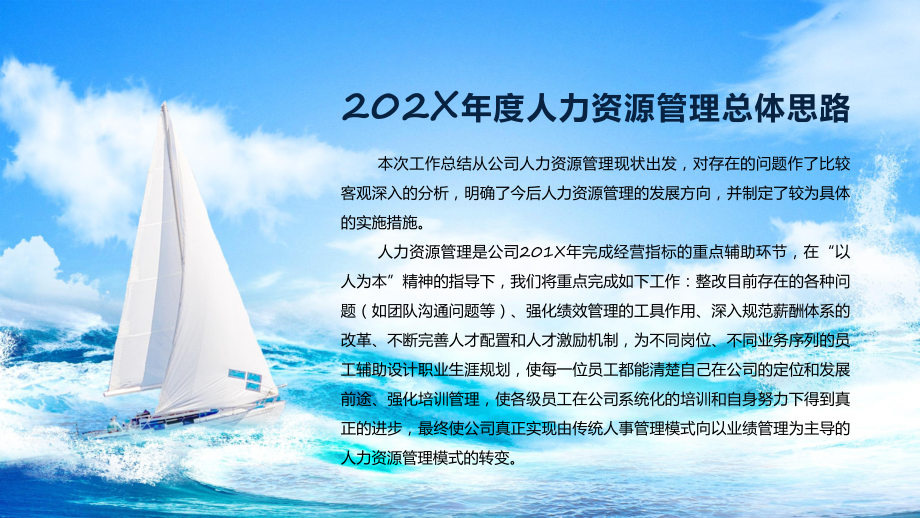 202X年度人力资源管理总体思路

本次工作总结从公司人力资源管理现状出发，对存在的问题作了比较客观深入的分析，明确了今后人力资源管理的发展方向，并制定了较为具体的实施措施。

人力资源管理是公司201X年完成经营指标的重点辅助环节，在“以人为本”精神的指导下，我们将重点完成如下工作：整改目前存在的各种问题（如团队沟通问题等）、强化绩效管理的工具作用、深入规范薪酬体系的改革、不断完善人才配置和人才激励机制，为不同岗位、不同业务序列的员工辅助设计职业生涯规划，使每一位员工都能清楚自己在公司的定位和发展前途、强化培训管理，使各级员工在公司系统化的培训和自身努力下得到真正的进步，最终使公司真正实现由传统人事管理模式向以业绩管理为主导的人力资源管理模式的转变。